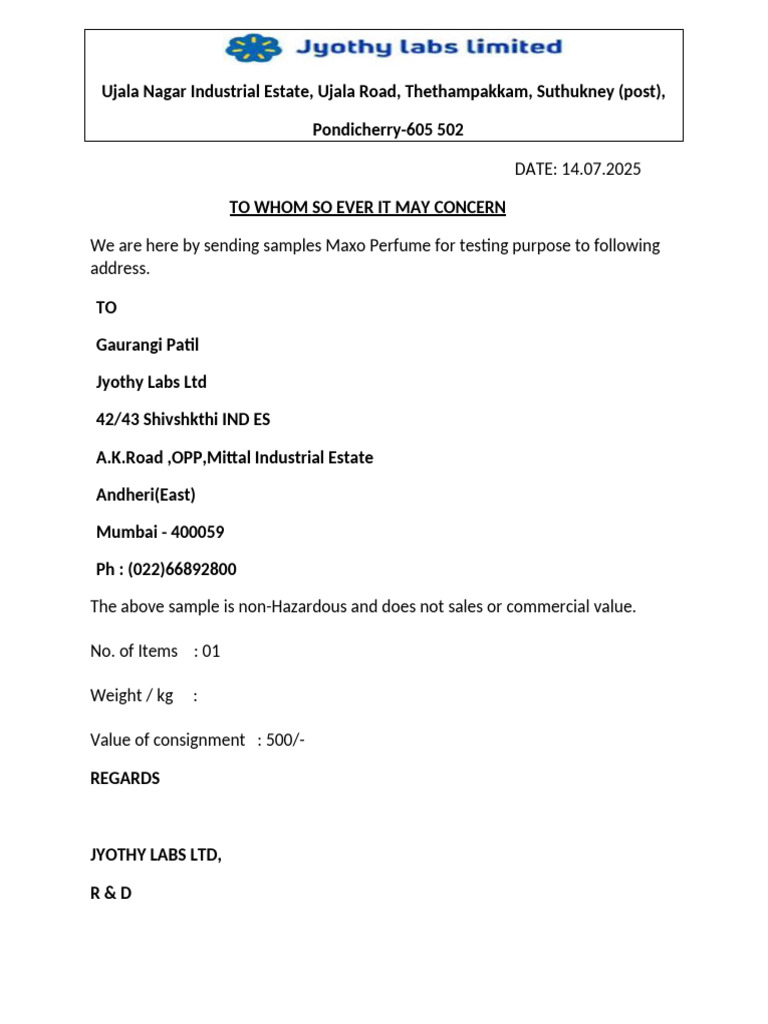 Jyothy labs limited

Ujala Nagar Industrial Estate, Ujala Road, Thethampakkam, Suthukney (post),

Pondicherry-605 502

DATE: 14.07.2025

TO WHOM SO EVER IT MAY CONCERN

We are here by sending samples Maxo Perfume for testing purpose to following address.

TO

Gaurangi Patil

Jyothy Labs Ltd

42/43 Shivshkthi IND ES

A.K.Road ,OPP,Mittal Industrial Estate

Andheri(East)

Mumbai - 400059

Ph : (022)66892800

The above sample is non-Hazardous and does not sales or commercial value.

No. of Items : 01

Weight / kg :

Value of consignment : 500/-

REGARDS

JYOTHY LABS LTD,

R & D